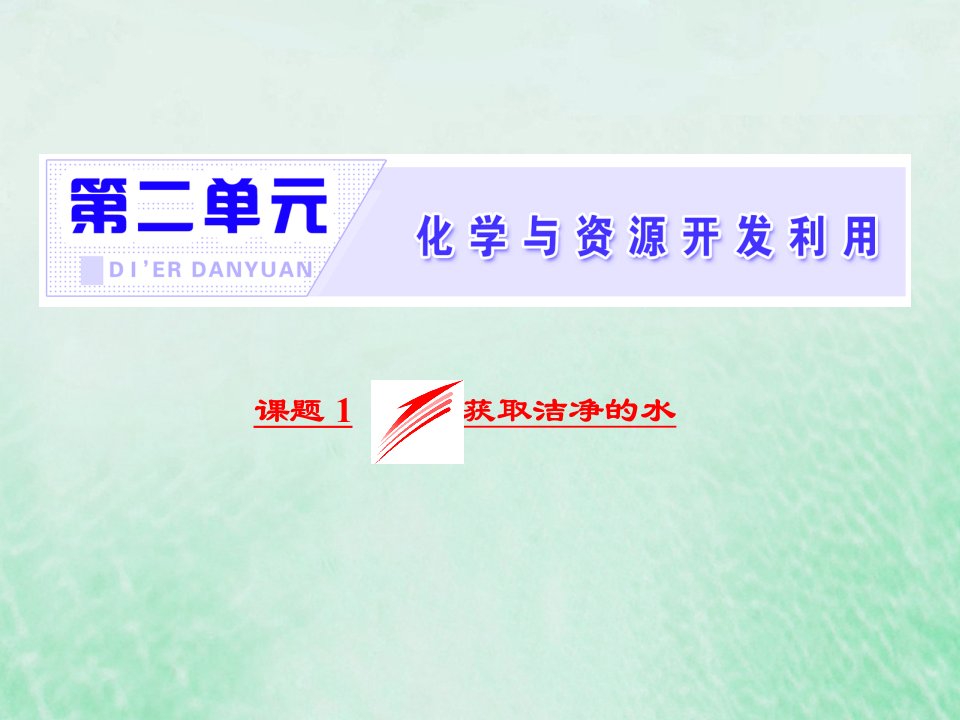 第二单元

DI'ER DANYUAN

化学与资源开发利用

课题 1 获取洁净的水